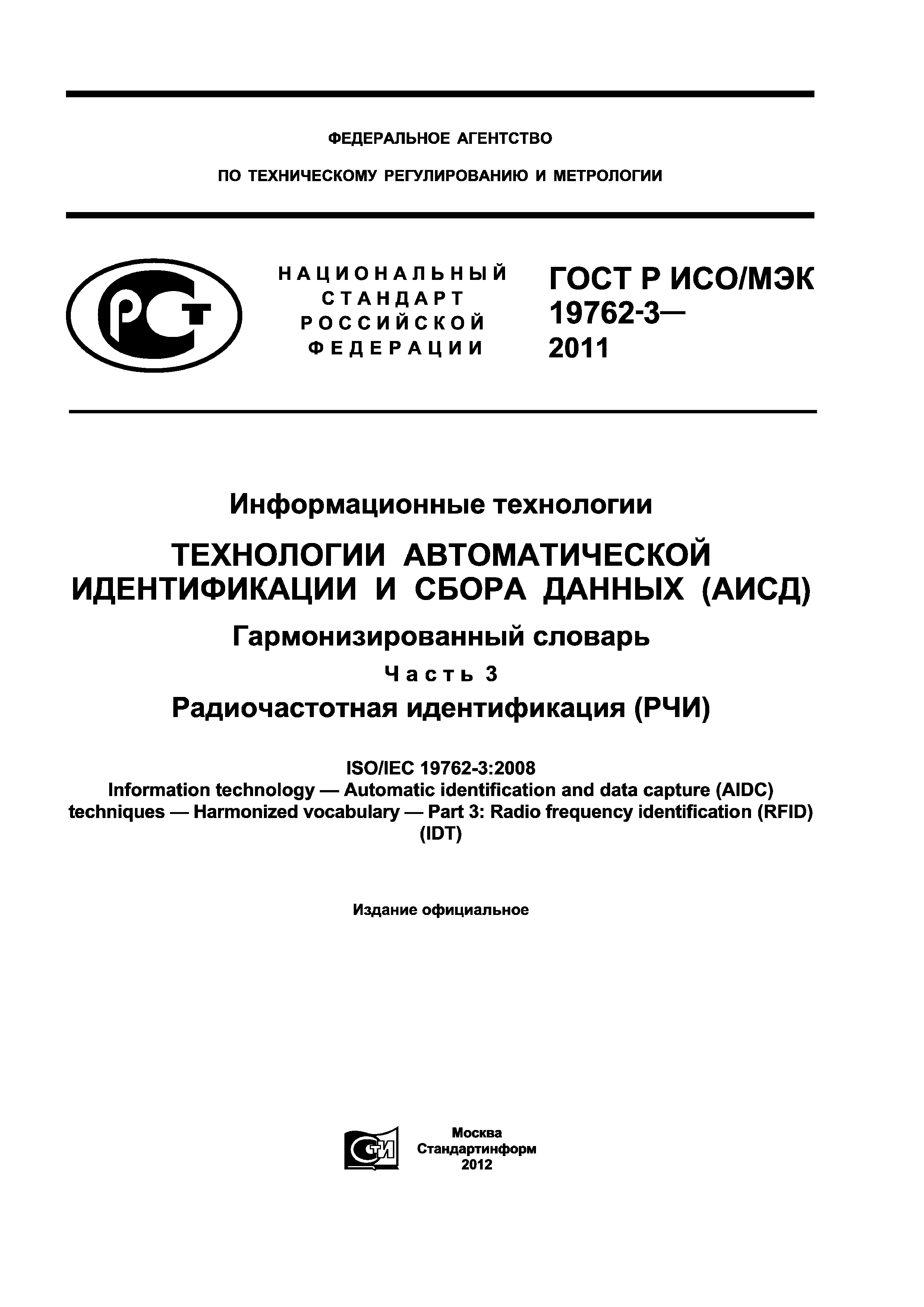 ФЕДЕРАЛЬНОЕ АГЕНТСТВО

ПО ТЕХНИЧЕСКОМУ РЕГУЛИРОВАНИЮ И МЕТРОЛОГИИ

РСТ

НАЦИОНАЛЬНЫЙ СТАНДАРТ РОССИЙСКОЙ ФЕДЕРАЦИИ

ГОСТ Р ИСО/МЭК 19762-3— 2011

Информационные технологии

ТЕХНОЛОГИИ АВТОМАТИЧЕСКОЙ ИДЕНТИФИКАЦИИ И СБОРА ДАННЫХ (АИСД)

Гармонизированный словарь

Часть 3

Радиочастотная идентификация (РЧИ)

ISO/IEC 19762-3:2008
Information technology — Automatic identification and data capture (AIDC) techniques — Harmonized vocabulary — Part 3: Radio frequency identification (RFID) (IDT)

Издание официальное

СТИ

Москва
Стандартинформ
2012